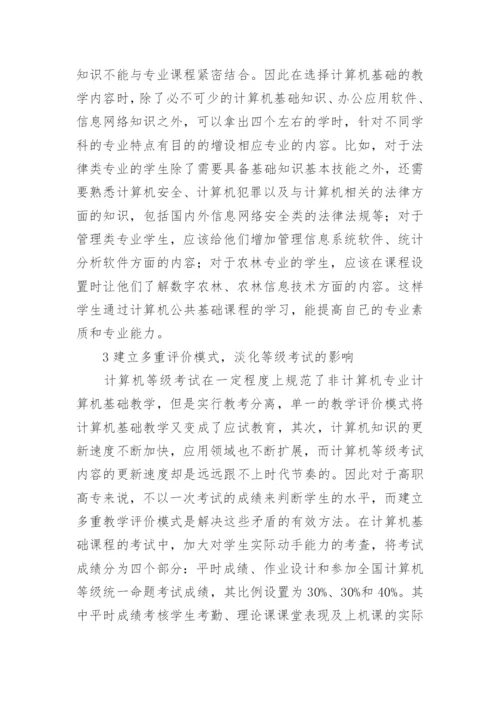 知识不能与专业课程紧密结合。因此在选择计算机基础的教学内容时，除了必不可少的计算机基础知识、办公应用软件、信息网络知识之外，可以拿出四个左右的学时，针对不同学科的专业特点有目的的增设相应专业的内容。比如，对于法律类专业的学生除了需要具备基础知识基本技能之外，还需要熟悉计算机安全、计算机犯罪以及与计算机相关的法律方面的知识，包括国内外信息网络安全类的法律法规等；对于管理类专业学生，应该给他们增加管理信息系统软件、统计分析软件方面的内容；对于农林专业的学生，应该在课程设置时让他们了解数字农林、农林信息技术方面的内容。这样学生通过计算机公共基础课程的学习，能提高自己的专业素质和专业能力。

3 建立多重评价模式，淡化等级考试的影响

计算机等级考试在一定程度上规范了非计算机专业计算机基础教学，但是实行教考分离，单一的教学评价模式将计算机基础教学又变成了应试教育，其次，计算机知识的更新速度不断加快，应用领域也不断扩展，而计算机等级考试内容的更新速度却是远远跟不上时代节奏的。因此对于高职高专来说，不以一次考试的成绩来判断学生的水平，而建立多重教学评价模式是解决这些矛盾的有效方法。在计算机基础课程的考试中，加大对学生实际动手能力的考查，将考试成绩分为四个部分：平时成绩、作业设计和参加全国计算机等级统一命题考试成绩，其比例设置为 30%、30%和 40%。其中平时成绩考核学生考勤、理论课课堂表现及上机课的实际